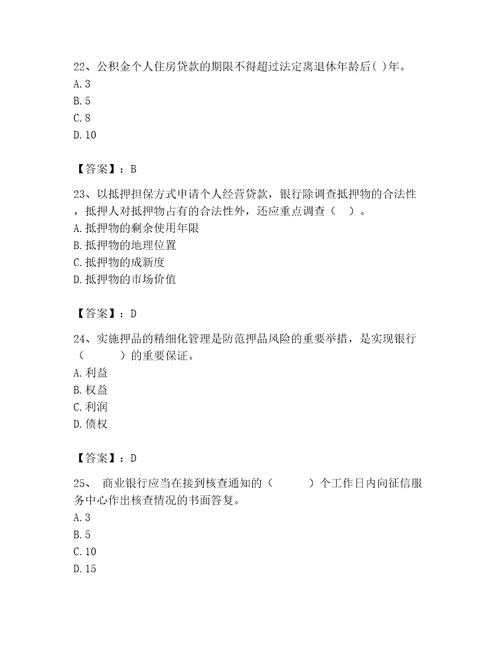 22、公积金个人住房贷款的期限不得超过法定离退休年龄后( )年。
A. 3
B. 5
C. 8
D. 10

【答案】：B

23、以抵押担保方式申请个人经营贷款，银行除调查抵押物的合法性，抵押人对抵押物占有的合法性外，还应重点调查（　）。
A. 抵押物的剩余使用年限
B. 抵押物的地理位置
C. 抵押物的成新度
D. 抵押物的市场价值

【答案】：D

24、实施押品的精细化管理是防范押品风险的重要举措，是实现银行（　　）的重要保证。
A. 利益
B. 权益
C. 利润
D. 债权

【答案】：D

25、 商业银行应当在接到核查通知的（　　）个工作日内向征信服务中心作出核查情况的书面答复。
A. 3
B. 5
C. 10
D. 15